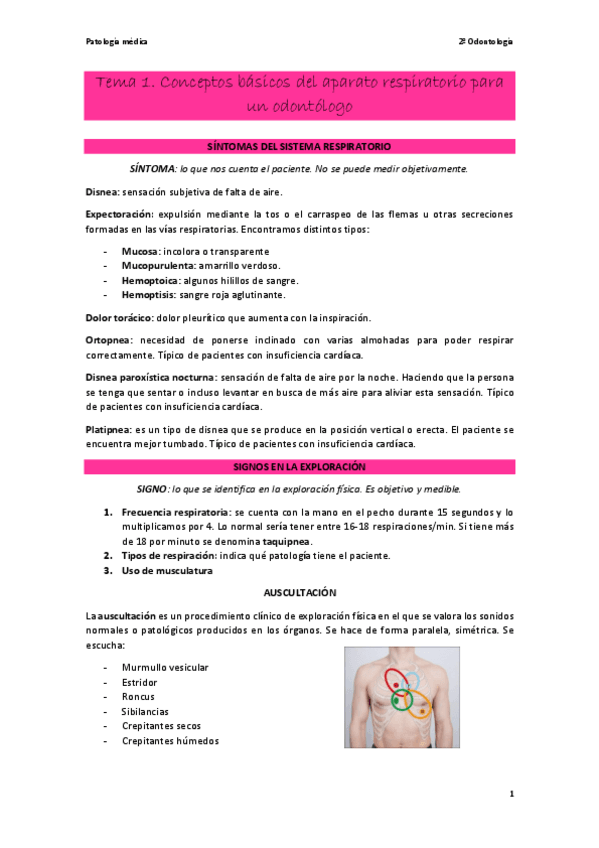 Patología médica

2º Odontología

Tema 1. Conceptos básicos del aparato respiratorio para un odontólogo

SÍNTOMAS DEL SISTEMA RESPIRATORIO

SÍNTOMA: lo que nos cuenta el paciente. No se puede medir objetivamente.

Disnea: sensación subjetiva de falta de aire.

Expectoración: expulsión mediante la tos o el carraspeo de las flemas u otras secreciones formadas en las vías respiratorias. Encontramos distintos tipos:

- Mucosa: incolora o transparente
- Mucopurulenta: amarrillo verdoso.
- Hemoptoica: algunos hilillos de sangre.
- Hemoptisis: sangre roja aglutinante.

Dolor torácico: dolor pleurítico que aumenta con la inspiración.

Ortopnea: necesidad de ponerse inclinado con varias almohadas para poder respirar correctamente. Típico de pacientes con insuficiencia cardíaca.

Disnea paroxística nocturna: sensación de falta de aire por la noche. Haciendo que la persona se tenga que sentar o incluso levantar en busca de más aire para aliviar esta sensación. Típico de pacientes con insuficiencia cardíaca.

Platipnea: es un tipo de disnea que se produce en la posición vertical o erecta. El paciente se encuentra mejor tumbado. Típico de pacientes con insuficiencia cardíaca.

SIGNOS EN LA EXPLORACIÓN

SIGNO: lo que se identifica en la exploración física. Es objetivo y medible.

1. Frecuencia respiratoria: se cuenta con la mano en el pecho durante 15 segundos y lo multiplicamos por 4. Lo normal sería tener entre 16-18 respiraciones/min. Si tiene más de 18 por minuto se denomina taquipnea.
2. Tipos de respiración: indica qué patología tiene el paciente.
3. Uso de musculatura

AUSCULTACIÓN

La auscultación es un procedimiento clínico de exploración física en el que se valora los sonidos normales o patológicos producidos en los órganos. Se hace de forma paralela, simétrica. Se escucha:

- Murmullo vesicular
- Estridor
- Roncus
- Sibilancias
- Crepitantes secos
- Crepitantes húmedos

1